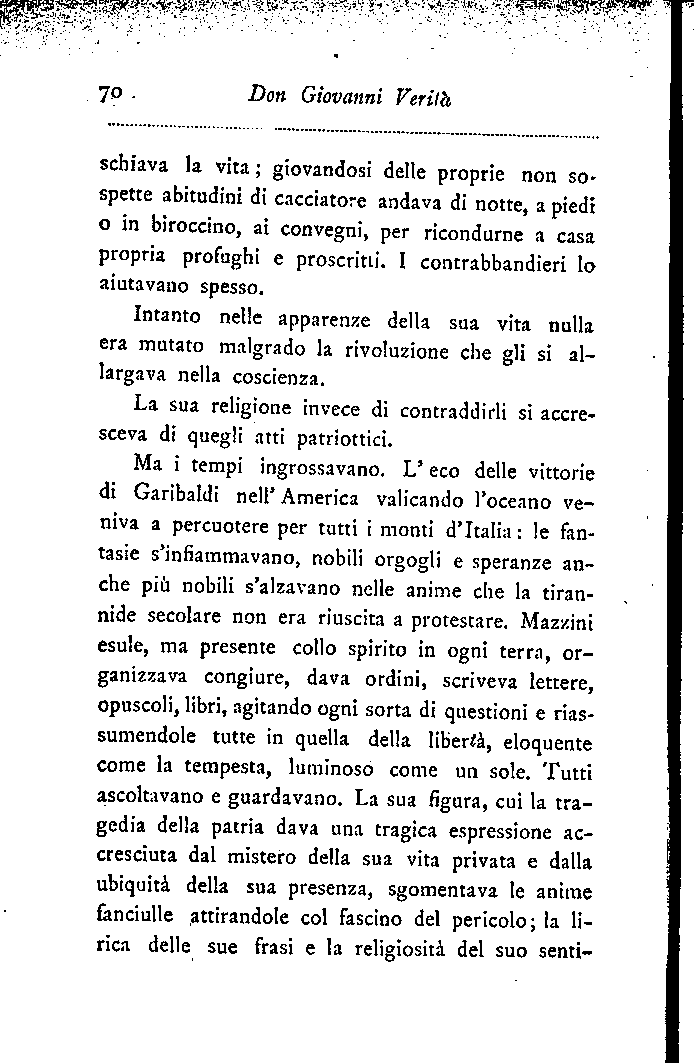 70 Don Giovanni Verità

schiava la vita; giovandosi delle proprie non sospette abitudini di cacciatore andava di notte, a piedi o in biroccino, ai convegni, per ricondurne a casa propria profughi e proscritti. I contrabbandieri lo aiutavano spesso.

Intanto nelle apparenze della sua vita nulla era mutato malgrado la rivoluzione che gli si allargava nella coscienza.

La sua religione invece di contraddirli si accresceva di quegli atti patriottici.

Ma i tempi ingrossavano. L'eco delle vittorie di Garibaldi nell'America valicando l'oceano veniva a percuotere per tutti i monti d'Italia: le fantasie s'infiammavano, nobili orgogli e speranze anche più nobili s'alzavano nelle anime che la tirannide secolare non era riuscita a protestare. Mazzini esule, ma presente collo spirito in ogni terra, organizzava congiure, dava ordini, scriveva lettere, opuscoli, libri, agitando ogni sorta di questioni e riassumendole tutte in quella della libertà, eloquente come la tempesta, luminoso come un sole. Tutti ascoltavano e guardavano. La sua figura, cui la tragedia della patria dava una tragica espressione accresciuta dal mistero della sua vita privata e dalla ubiquità della sua presenza, sgomentava le anime fanciulle attirandole col fascino del pericolo; la lirica delle sue frasi e la religiosità del suo senti-